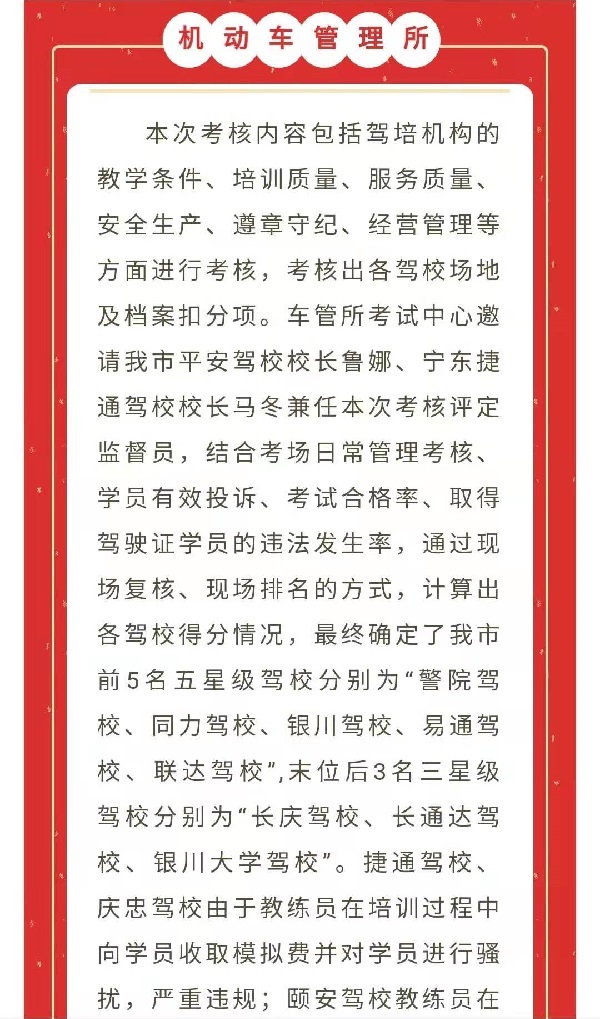 机动车管理所

本次考核内容包括驾培机构的教学条件、培训质量、服务质量、安全生产、遵章守纪、经营管理等方面进行考核，考核出各驾校场地及档案扣分项。车管所考试中心邀请我市平安驾校校长鲁娜、宁东捷通驾校校长马冬兼任本次考核评定监督员，结合考场日常管理考核、学员有效投诉、考试合格率、取得驾驶证学员的违法发生率，通过现场复核、现场排名的方式，计算出各驾校得分情况，最终确定了我市前5名五星级驾校分别为“警院驾校、同力驾校、银川驾校、易通驾校、联达驾校”,末位后3名三星级驾校分别为“长庆驾校、长通达驾校、银川大学驾校”。捷通驾校、庆忠驾校由于教练员在培训过程中向学员收取模拟费并对学员进行骚扰，严重违规；颐安驾校教练员在